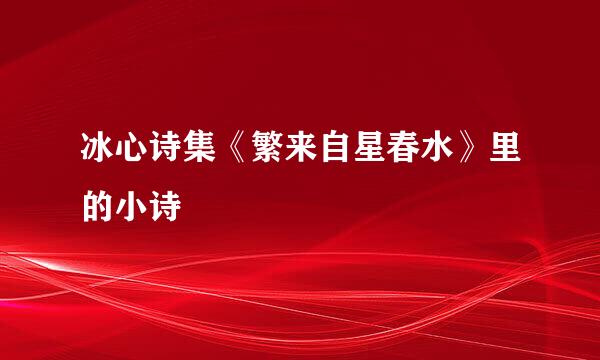 冰心诗集《繁来自星春水》里的小诗